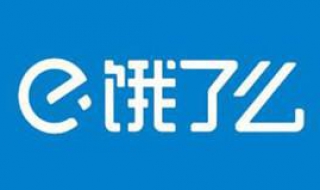 e 饿了么